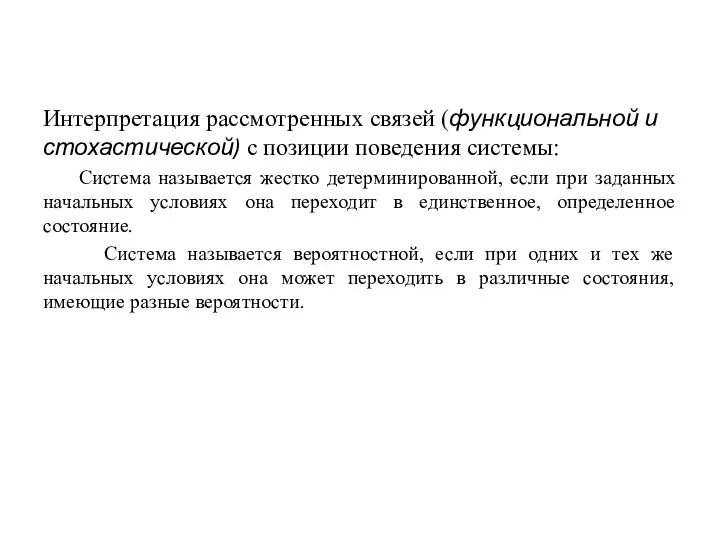 Интерпретация рассмотренных связей (функциональной и стохастической) с позиции поведения системы:

Система называется жестко детерминированной, если при заданных начальных условиях она переходит в единственное, определенное состояние.

Система называется вероятностной, если при одних и тех же начальных условиях она может переходить в различные состояния, имеющие разные вероятности.